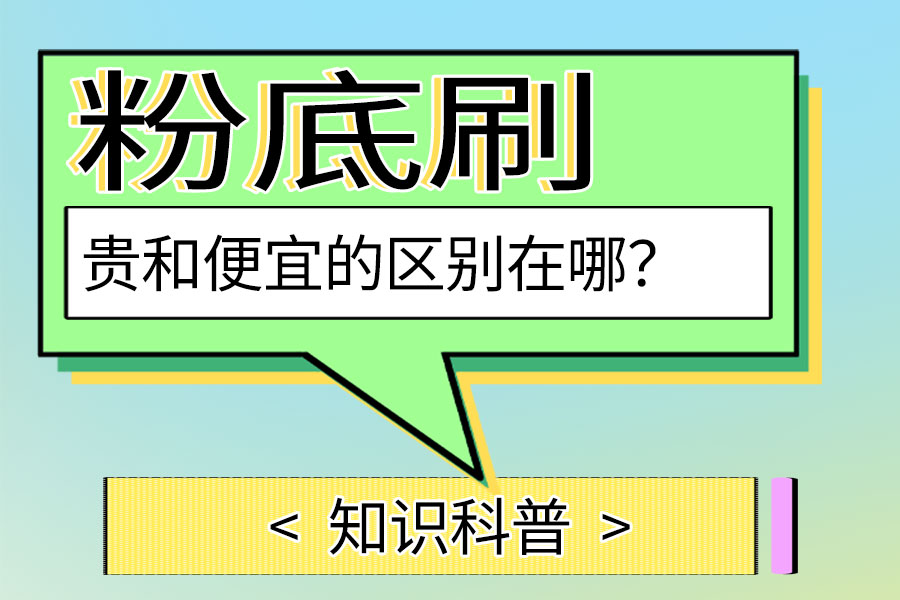 粉底刷

贵和便宜的区别在哪?

< 知识科普 >